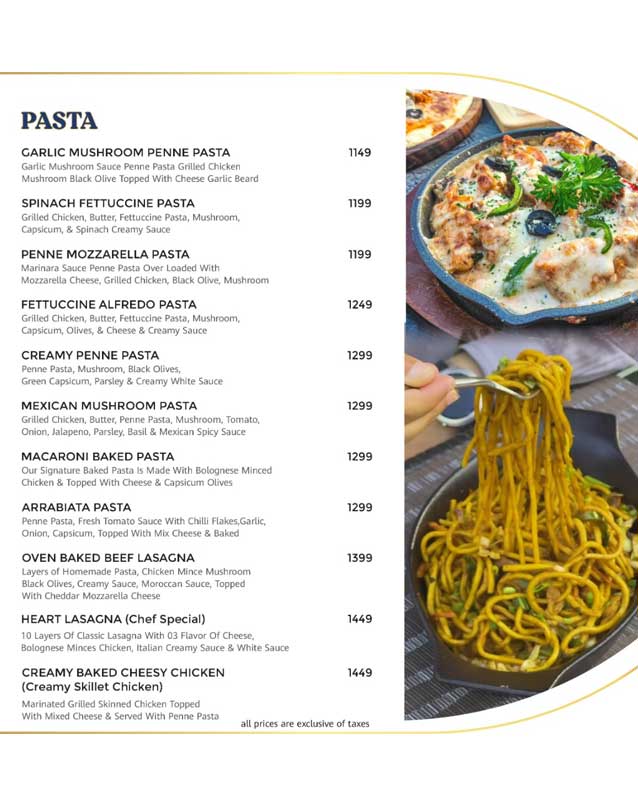 PASTA

GARLIC MUSHROOM PENNE PASTA 1149
Garlic Mushroom Sauce Penne Pasta Grilled Chicken Mushroom Black Olive Topped With Cheese Garlic Beard

SPINACH FETTUCCINE PASTA 1199
Grilled Chicken, Butter, Fettuccine Pasta, Mushroom, Capsicum, & Spinach Creamy Sauce

PENNE MOZZARELLA PASTA 1199
Marinara Sauce Penne Pasta Over Loaded With Mozzarella Cheese, Grilled Chicken, Black Olive, Mushroom

FETTUCCINE ALFREDO PASTA 1249
Grilled Chicken, Butter, Fettuccine Pasta, Mushroom, Capsicum, Olives, & Cheese & Creamy Sauce

CREAMY PENNE PASTA 1299
Penne Pasta, Mushroom, Black Olives, Green Capsicum, Parsley & Creamy White Sauce

MEXICAN MUSHROOM PASTA 1299
Grilled Chicken, Butter, Penne Pasta, Mushroom, Tomato, Onion, Jalapeno, Parsley, Basil & Mexican Spicy Sauce

MACARONI BAKED PASTA 1299
Our Signature Baked Pasta Is Made With Bolognese Minced Chicken & Topped With Cheese & Capsicum Olives

ARRABIATA PASTA 1299
Penne Pasta, Fresh Tomato Sauce With Chilli Flakes,Garlic, Onion, Capsicum, Topped With Mix Cheese & Baked

OVEN BAKED BEEF LASAGNA 1399
Layers of Homemade Pasta, Chicken Mince Mushroom Black Olives, Creamy Sauce, Moroccan Sauce, Topped With Cheddar Mozzarella Cheese

HEART LASAGNA (Chef Special) 1449
10 Layers Of Classic Lasagna With 03 Flavor Of Cheese, Bolognese Minces Chicken, Italian Creamy Sauce & White Sauce

CREAMY BAKED CHEESY CHICKEN (Creamy Skillet Chicken) 1449
Marinated Grilled Skinned Chicken Topped With Mixed Cheese & Served With Penne Pasta

all prices are exclusive of taxes